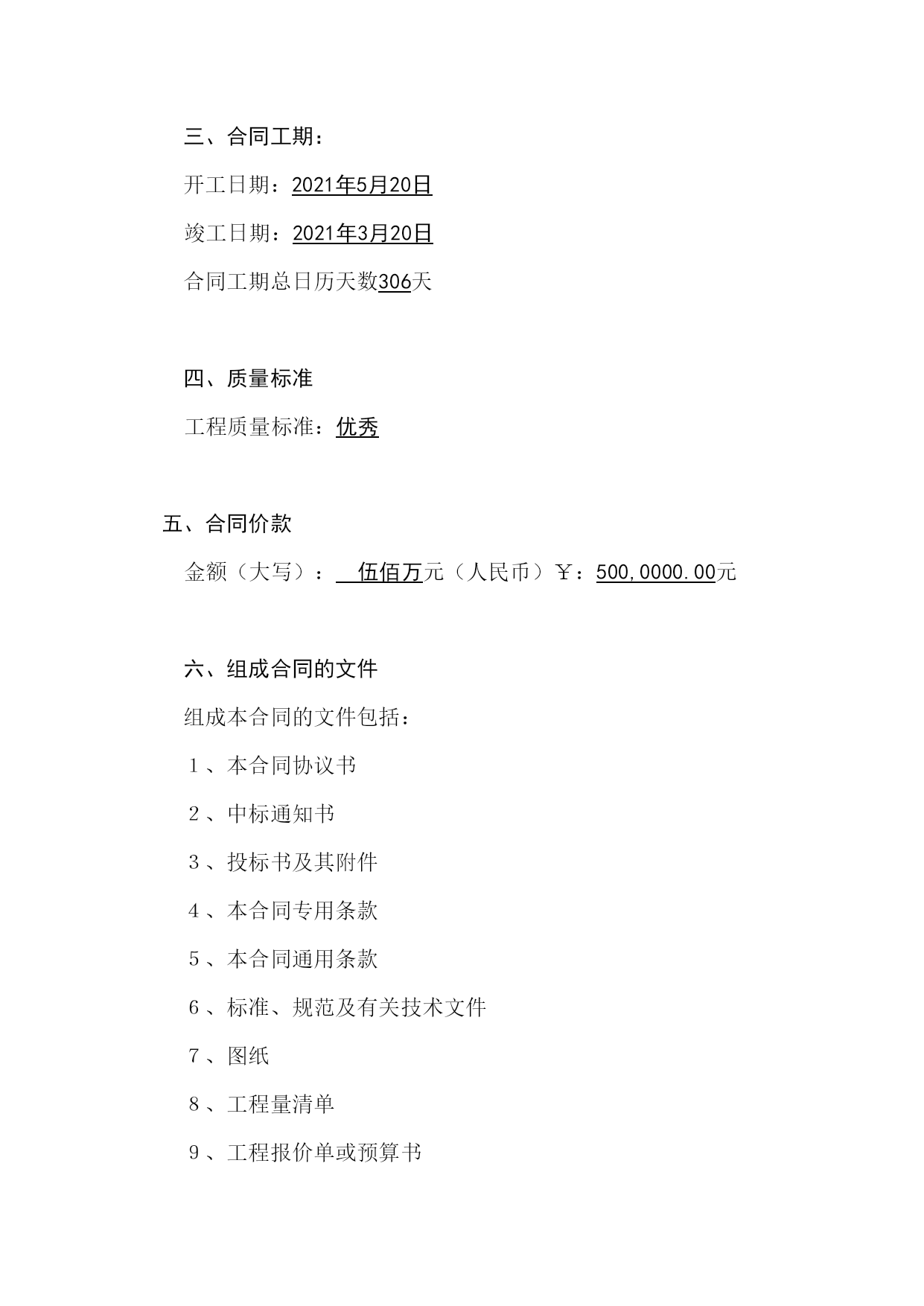 三、合同工期：

开工日期：2021年5月20日

竣工日期：2021年3月20日

合同工期总日历天数306天

四、质量标准

工程质量标准：优秀

五、合同价款

金额（大写）： 伍佰万元（人民币）￥：500,0000.00元

六、组成合同的文件

组成本合同的文件包括：

１、本合同协议书

２、中标通知书

３、投标书及其附件

４、本合同专用条款

５、本合同通用条款

６、标准、规范及有关技术文件

７、图纸

８、工程量清单

９、工程报价单或预算书